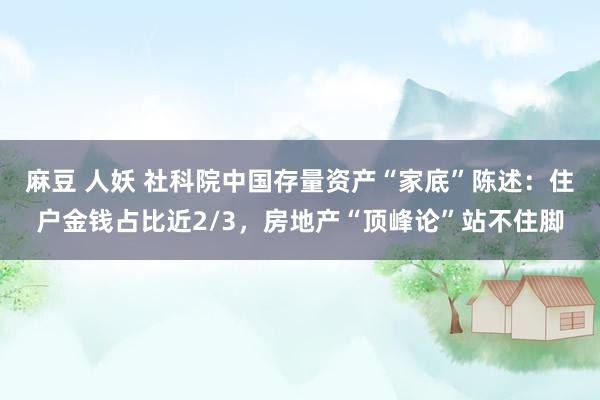 麻豆 人妖 社科院中国存量资产“家底”陈述：住户金钱占比近2/3，房地产“顶峰论”站不住脚